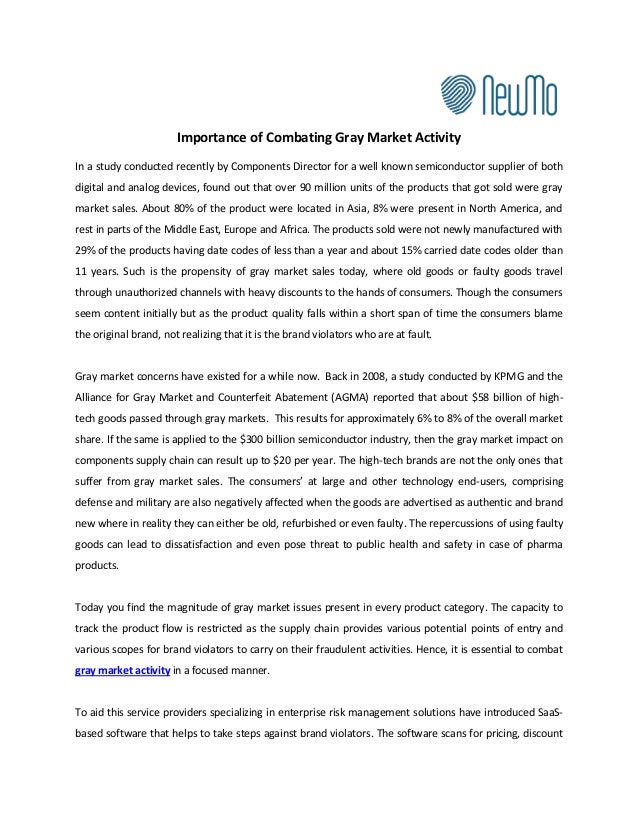 NewMo

Importance of Combating Gray Market Activity

In a study conducted recently by Components Director for a well known semiconductor supplier of both digital and analog devices, found out that over 90 million units of the products that got sold were gray market sales. About 80% of the product were located in Asia, 8% were present in North America, and rest in parts of the Middle East, Europe and Africa. The products sold were not newly manufactured with 29% of the products having date codes of less than a year and about 15% carried date codes older than 11 years. Such is the propensity of gray market sales today, where old goods or faulty goods travel through unauthorized channels with heavy discounts to the hands of consumers. Though the consumers seem content initially but as the product quality falls within a short span of time the consumers blame the original brand, not realizing that it is the brand violators who are at fault.

Gray market concerns have existed for a while now. Back in 2008, a study conducted by KPMG and the Alliance for Gray Market and Counterfeit Abatement (AGMA) reported that about $58 billion of high-tech goods passed through gray markets. This results for approximately 6% to 8% of the overall market share. If the same is applied to the $300 billion semiconductor industry, then the gray market impact on components supply chain can result up to $20 per year. The high-tech brands are not the only ones that suffer from gray market sales. The consumers' at large and other technology end-users, comprising defense and military are also negatively affected when the goods are advertised as authentic and brand new where in reality they can either be old, refurbished or even faulty. The repercussions of using faulty goods can lead to dissatisfaction and even pose threat to public health and safety in case of pharma products.

Today you find the magnitude of gray market issues present in every product category. The capacity to track the product flow is restricted as the supply chain provides various potential points of entry and various scopes for brand violators to carry on their fraudulent activities. Hence, it is essential to combat gray market activity in a focused manner.

To aid this service providers specializing in enterprise risk management solutions have introduced SaaS-based software that helps to take steps against brand violators. The software scans for pricing, discount